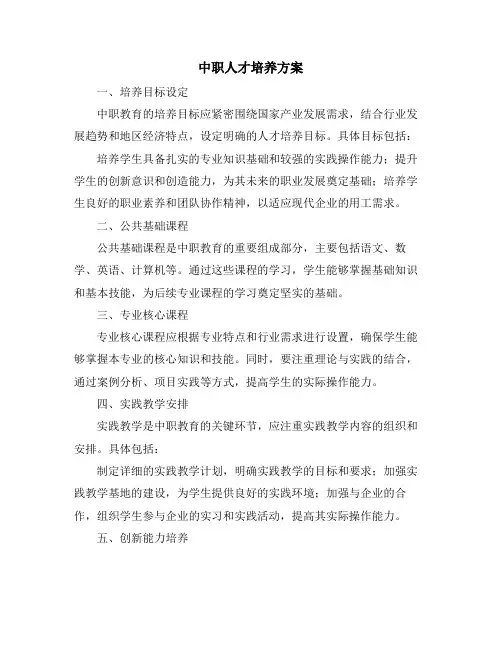 中职人才培养方案

一、培养目标设定

中职教育的培养目标应紧密围绕国家产业发展需求，结合行业发展趋势和地区经济特点，设定明确的人才培养目标。具体目标包括：

培养学生具备扎实的专业知识基础和较强的实践操作能力；提升学生的创新意识和创造能力，为其未来的职业发展奠定基础；培养学生良好的职业素养和团队协作精神，以适应现代企业的用工需求。

二、公共基础课程

公共基础课程是中职教育的重要组成部分，主要包括语文、数学、英语、计算机等。通过这些课程的学习，学生能够掌握基础知识和基本技能，为后续专业课程的学习奠定坚实的基础。

三、专业核心课程

专业核心课程应根据专业特点和行业需求进行设置，确保学生能够掌握本专业的核心知识和技能。同时，要注重理论与实践的结合，通过案例分析、项目实践等方式，提高学生的实际操作能力。

四、实践教学安排

实践教学是中职教育的关键环节，应注重实践教学内容的组织和安排。具体包括：

制定详细的实践教学计划，明确实践教学的目标和要求；加强实践教学基地的建设，为学生提供良好的实践环境；加强与企业的合作，组织学生参与企业的实习和实践活动，提高其实际操作能力。

五、创新能力培养